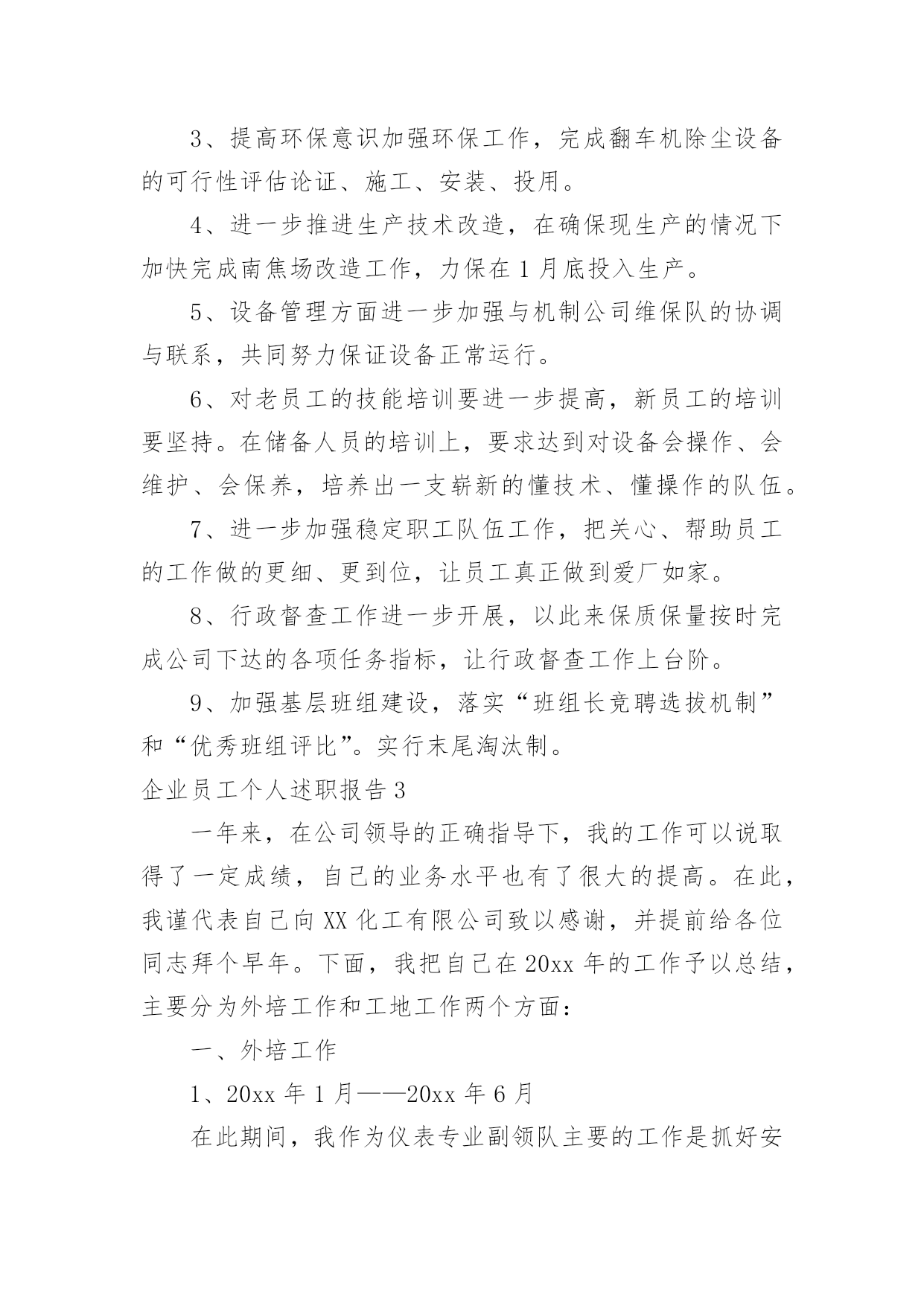 3、提高环保意识加强环保工作，完成翻车机除尘设备的可行性评估论证、施工、安装、投用。

4、进一步推进生产技术改造，在确保现生产的情况下加快完成南焦场改造工作，力保在1月底投入生产。

5、设备管理方面进一步加强与机制公司维保队的协调与联系，共同努力保证设备正常运行。

6、对老员工的技能培训要进一步提高，新员工的培训要坚持。在储备人员的培训上，要求达到对设备会操作、会维护、会保养，培养出一支崭新的懂技术、懂操作的队伍。

7、进一步加强稳定职工队伍工作，把关心、帮助员工的工作做的更细、更到位，让员工真正做到爱厂如家。

8、行政督查工作进一步开展，以此来保质保量按时完成公司下达的各项任务指标，让行政督查工作上台阶。

9、加强基层班组建设，落实“班组长竞聘选拔机制”和“优秀班组评比”。实行末尾淘汰制。

企业员工个人述职报告3

一年来，在公司领导的正确指导下，我的工作可以说取得了一定成绩，自己的业务水平也有了很大的提高。在此，我谨代表自己向XX化工有限公司致以感谢，并提前给各位同志拜个早年。下面，我把自己在20xx年的工作予以总结，主要分为外培工作和工地工作两个方面：

一、外培工作

1、20xx年1月——20xx年6月

在此期间，我作为仪表专业副领队主要的工作是抓好安